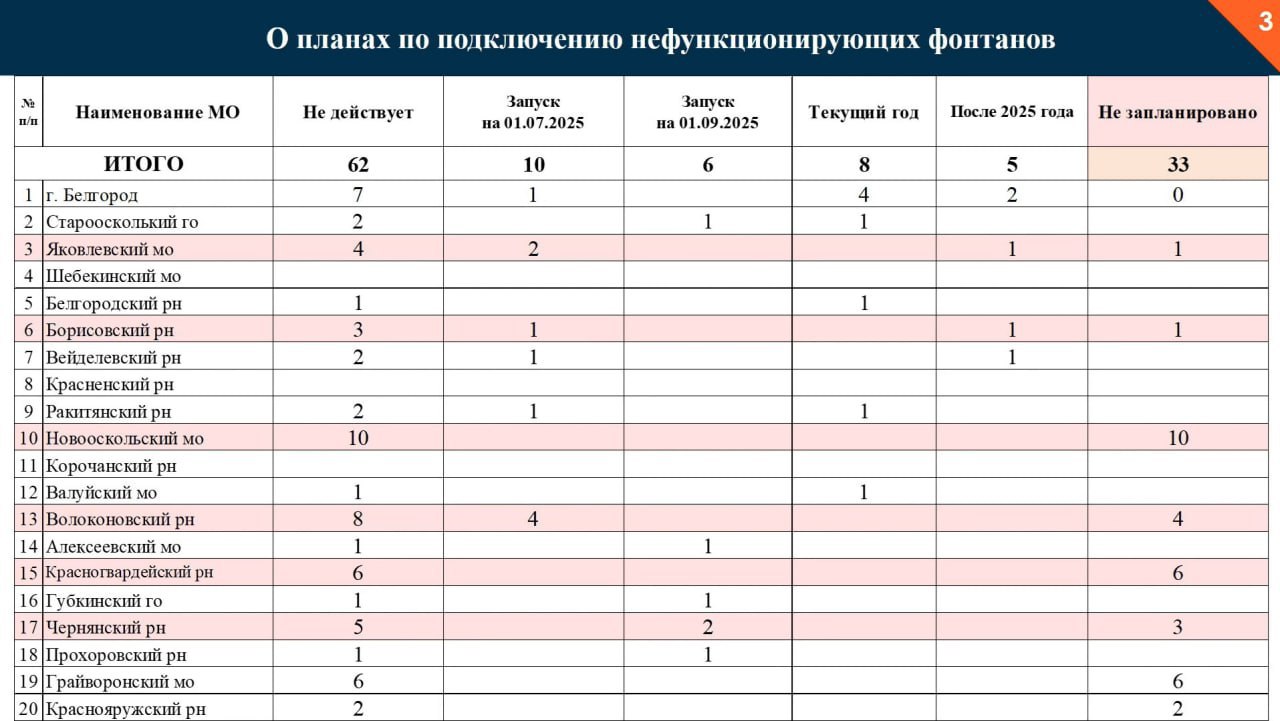 О планах по подключению нефункционирующих фонтанов

3

| № п/п | Наименование МО | Не действует | Запуск на 01.07.2025 | Запуск на 01.09.2025 | Текущий год | После 2025 года | Не запланировано |
|---|---|---|---|---|---|---|---|
| | ИТОГО | 62 | 10 | 6 | 8 | 5 | 33 |
| 1 | г. Белгород | 7 | 1 | | 4 | 2 | 0 |
| 2 | Старооскольский го | 2 | | 1 | 1 | | |
| 3 | Яковлевский мо | 4 | 2 | | | 1 | 1 |
| 4 | Шебекинский мо | | | | | | |
| 5 | Белгородский рн | 1 | | | 1 | | |
| 6 | Борисовский рн | 3 | 1 | | | 1 | 1 |
| 7 | Вейделевский рн | 2 | 1 | | | 1 | |
| 8 | Красненский рн | | | | | | |
| 9 | Ракитянский рн | 2 | 1 | | 1 | | |
| 10 | Новооскольский мо | 10 | | | | | 10 |
| 11 | Корочанский рн | | | | | | |
| 12 | Валуйский мо | 1 | | | 1 | | |
| 13 | Волоконовский рн | 8 | 4 | | | | 4 |
| 14 | Алексеевский мо | 1 | | 1 | | | |
| 15 | Красногвардейский рн | 6 | | | | | 6 |
| 16 | Губкинский го | 1 | | 1 | | | |
| 17 | Чернянский рн | 5 | | 2 | | | 3 |
| 18 | Прохоровский рн | 1 | | 1 | | | |
| 19 | Грайворонский мо | 6 | | | | | 6 |
| 20 | Краснояружский рн | 2 | | | | | 2 |